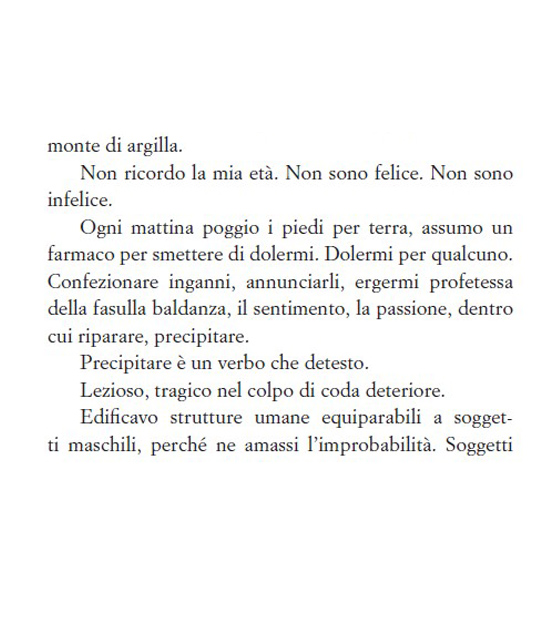 monte di argilla.

Non ricordo la mia età. Non sono felice. Non sono infelice.

Ogni mattina poggio i piedi per terra, assumo un farmaco per smettere di dolermi. Dolermi per qualcuno. Confezionare inganni, annunciarli, ergermi profetessa della fasulla baldanza, il sentimento, la passione, dentro cui riparare, precipitare.

Precipitare è un verbo che detesto.

Lezioso, tragico nel colpo di coda deteriore.

Edificavo strutture umane equiparabili a soggetti maschili, perché ne amassi l'improbabilità. Soggetti